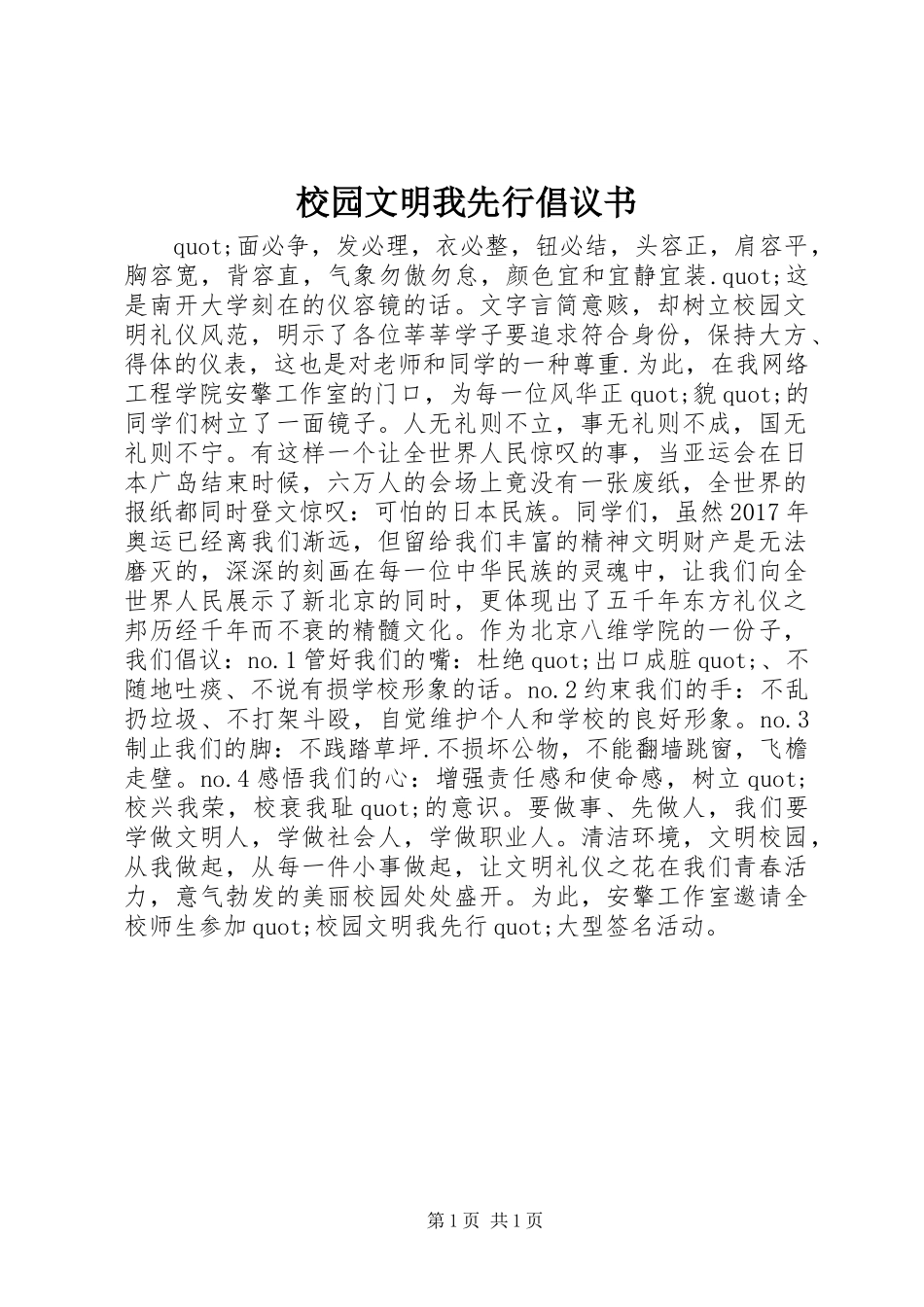 校园文明我先行倡议书

quot;面必争，发必理，衣必整，钮必结，头容正，肩容平，胸容宽，背容直，气象勿傲勿怠，颜色宜和宜静宜装.quot;这是南开大学刻在的仪容镜的话。文字言简意赅，却树立校园文明礼仪风范，明示了各位莘莘学子要追求符合身份，保持大方、得体的仪表，这也是对老师和同学的一种尊重.为此，在我网络工程学院安擎工作室的门口，为每一位风华正quot;貌quot;的同学们树立了一面镜子。人无礼则不立，事无礼则不成，国无礼则不宁。有这样一个让全世界人民惊叹的事，当亚运会在日本广岛结束时候，六万人的会场上竟没有一张废纸，全世界的报纸都同时登文惊叹：可怕的日本民族。同学们，虽然2017年奥运已经离我们渐远，但留给我们丰富的精神文明财产是无法磨灭的，深深的刻画在每一位中华民族的灵魂中，让我们向全世界人民展示了新北京的同时，更体现出了五千年东方礼仪之邦历经千年而不衰的精髓文化。作为北京八维学院的一份子，我们倡议：no.1管好我们的嘴：杜绝quot;出口成脏quot;、不随地吐痰、不说有损学校形象的话。no.2约束我们的手：不乱扔垃圾、不打架斗殴，自觉维护个人和学校的良好形象。no.3制止我们的脚：不践踏草坪.不损坏公物，不能翻墙跳窗，飞檐走壁。no.4感悟我们的心：增强责任感和使命感，树立quot;校兴我荣，校衰我耻quot;的意识。要做事、先做人，我们要学做文明人，学做社会人，学做职业人。清洁环境，文明校园，从我做起，从每一件小事做起，让文明礼仪之花在我们青春活力，意气勃发的美丽校园处处盛开。为此，安擎工作室邀请全校师生参加quot;校园文明我先行quot;大型签名活动。

第1页 共1页